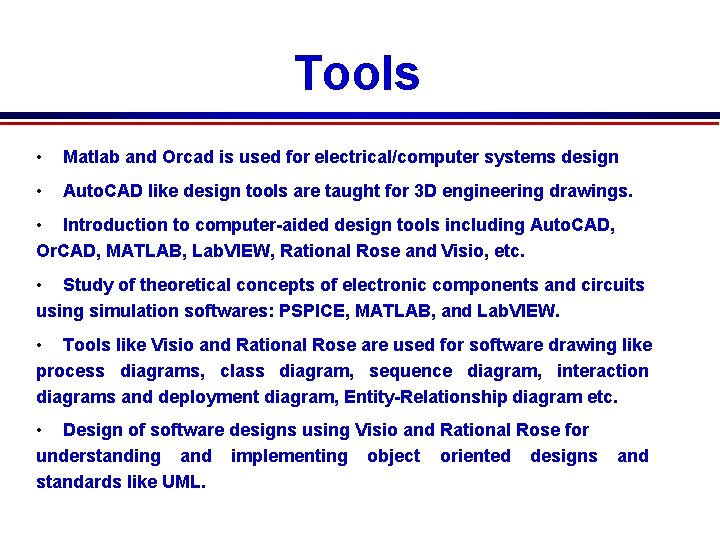 Tools

• Matlab and Orcad is used for electrical/computer systems design

• AutoCAD like design tools are taught for 3D engineering drawings.

• Introduction to computer-aided design tools including AutoCAD, OrCAD, MATLAB, LabVIEW, Rational Rose and Visio, etc.

• Study of theoretical concepts of electronic components and circuits using simulation softwares: PSPICE, MATLAB, and LabVIEW.

• Tools like Visio and Rational Rose are used for software drawing like process diagrams, class diagram, sequence diagram, interaction diagrams and deployment diagram, Entity-Relationship diagram etc.

• Design of software designs using Visio and Rational Rose for understanding and implementing object oriented designs and standards like UML.